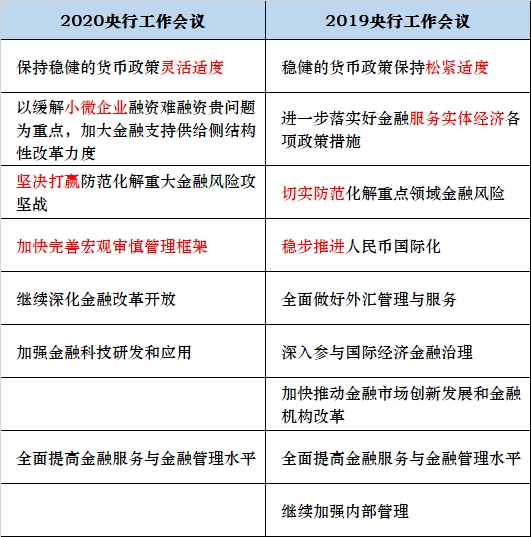 | 2020央行工作会议 | 2019央行工作会议 |
|---|---|
| 保持稳健的货币政策灵活适度 | 稳健的货币政策保持松紧适度 |
| 以缓解小微企业融资难融资贵问题为重点，加大金融支持供给侧结构性改革力度 | 进一步落实好金融服务实体经济各项政策措施 |
| 坚决打赢防范化解重大金融风险攻坚战 | 切实防范化解重点领域金融风险 |
| 加快完善宏观审慎管理框架 | 稳步推进人民币国际化 |
| 继续深化金融改革开放 | 全面做好外汇管理与服务 |
| 加强金融科技研发和应用 | 深入参与国际经济金融治理 |
| | 加快推动金融市场创新发展和金融机构改革 |
| 全面提高金融服务与金融管理水平 | 全面提高金融服务与金融管理水平 |
| | 继续加强内部管理 |